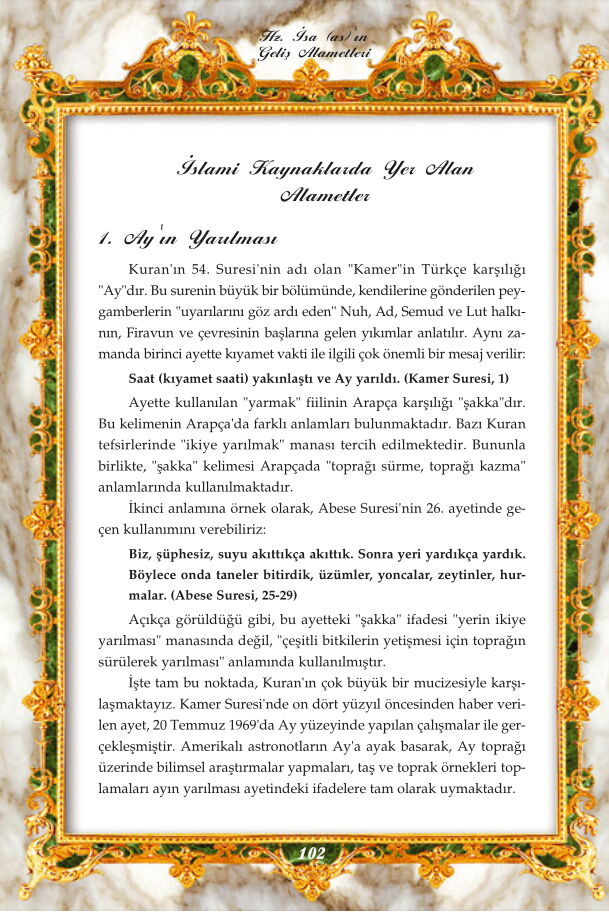 Hz. İsa (as)'ın Geliş Alametleri

İslami Kaynaklarda Yer Alan Alametler

1. Ay'ın Yarılması

Kuran'ın 54. Suresi'nin adı olan "Kamer"in Türkçe karşılığı "Ay"dır. Bu surenin büyük bir bölümünde, kendilerine gönderilen peygamberlerin "uyarılarını göz ardı eden" Nuh, Ad, Semud ve Lut halkının, Firavun ve çevresinin başlarına gelen yıkımlar anlatılır. Aynı zamanda birinci ayette kıyamet vakti ile ilgili çok önemli bir mesaj verilir:

Saat (kıyamet saati) yakınlaştı ve Ay yarıldı. (Kamer Suresi, 1)

Ayette kullanılan "yarmak" fiilinin Arapça karşılığı "şakka"dır. Bu kelimenin Arapça'da farklı anlamları bulunmaktadır. Bazı Kuran tefsirlerinde "ikiye yarılmak" manası tercih edilmektedir. Bununla birlikte, "şakka" kelimesi Arapçada "toprağı sürme, toprağı kazma" anlamlarında kullanılmaktadır.

İkinci anlamına örnek olarak, Abese Suresi'nin 26. ayetinde geçen kullanımını verebiliriz:

Biz, şüphesiz, suyu akıttıkça akıttık. Sonra yeri yardıkça yardık. Böylece onda taneler bitirdik, üzümler, yoncalar, zeytinler, hurmalar. (Abese Suresi, 25-29)

Açıkça görüldüğü gibi, bu ayetteki "şakka" ifadesi "yerin ikiye yarılması" manasında değil, "çeşitli bitkilerin yetişmesi için toprağın sürülerek yarılması" anlamında kullanılmıştır.

İşte tam bu noktada, Kuran'ın çok büyük bir mucizesiyle karşılaşmaktayız. Kamer Suresi'nde on dört yüzyıl öncesinden haber verilen ayet, 20 Temmuz 1969'da Ay yüzeyinde yapılan çalışmalar ile gerçekleşmiştir. Amerikalı astronotların Ay'a ayak basarak, Ay toprağı üzerinde bilimsel araştırmalar yapmaları, taş ve toprak örnekleri toplamaları ayın yarılması ayetindeki ifadelere tam olarak uymaktadır.

102